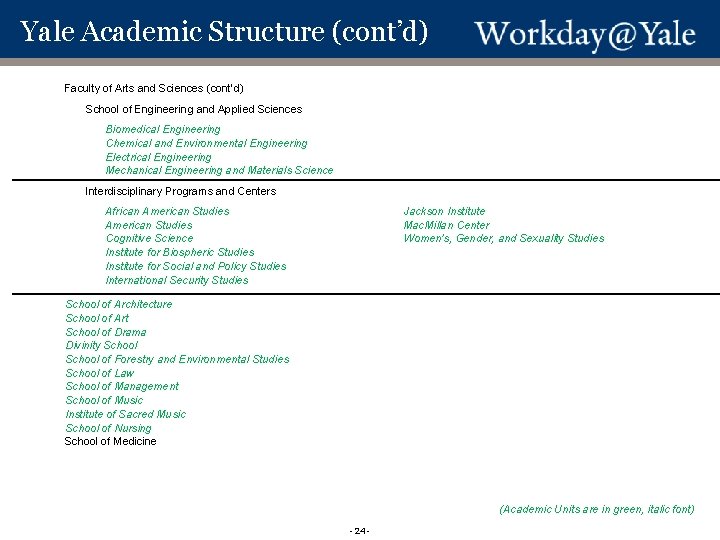 Yale Academic Structure (cont'd)

Workday@Yale

Faculty of Arts and Sciences (cont'd)

School of Engineering and Applied Sciences

Biomedical Engineering
Chemical and Environmental Engineering
Electrical Engineering
Mechanical Engineering and Materials Science

Interdisciplinary Programs and Centers

African American Studies
American Studies
Cognitive Science
Institute for Biospheric Studies
Institute for Social and Policy Studies
International Security Studies

Jackson Institute
MacMillan Center
Women's, Gender, and Sexuality Studies

School of Architecture
School of Art
School of Drama
Divinity School
School of Forestry and Environmental Studies
School of Law
School of Management
School of Music
Institute of Sacred Music
School of Nursing
School of Medicine

(Academic Units are in green, italic font)

- 24 -